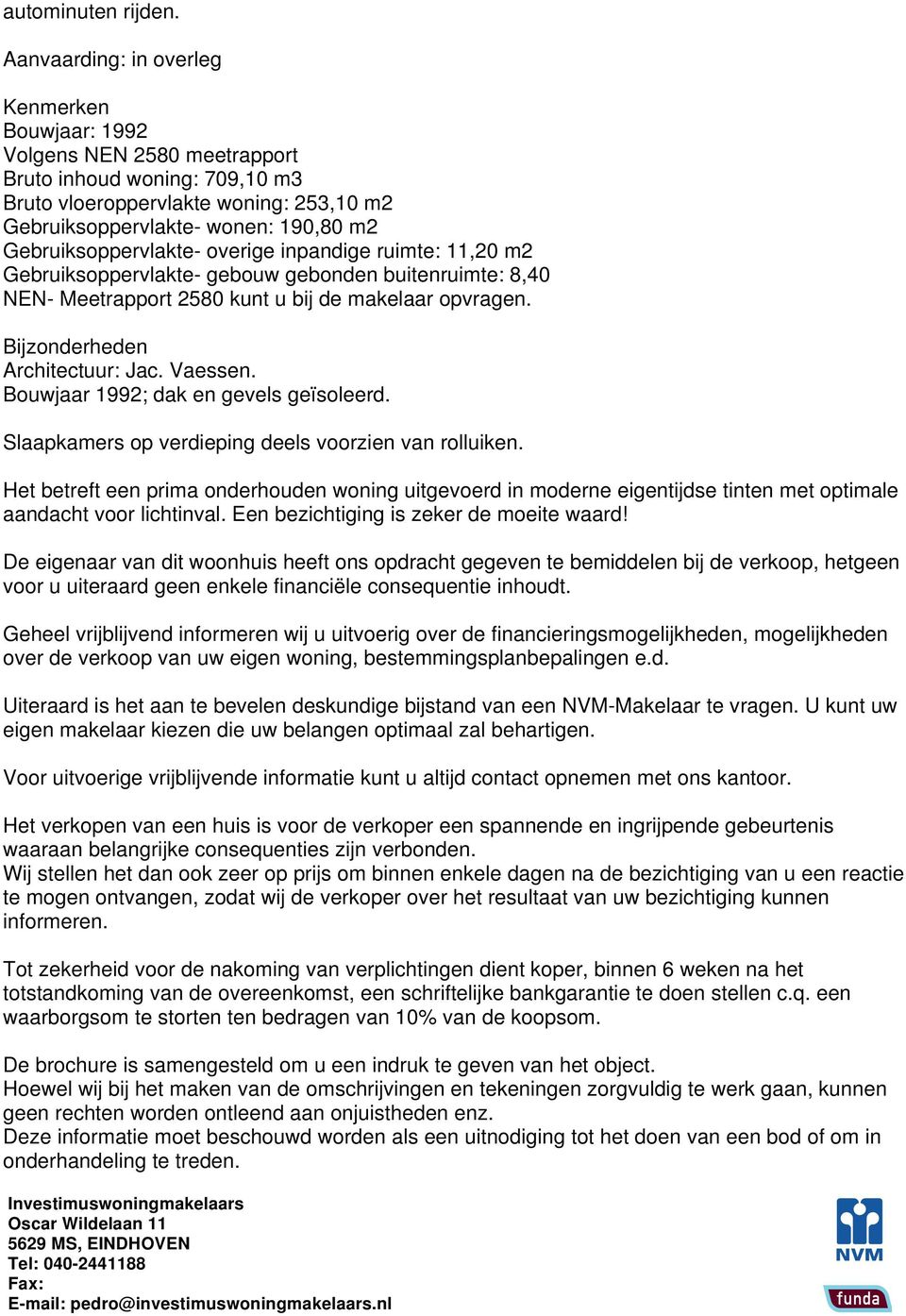 autominuten rijden.

Aanvaarding: in overleg

Kenmerken
Bouwjaar: 1992
Volgens NEN 2580 meetrapport
Bruto inhoud woning: 709,10 m3
Bruto vloeroppervlakte woning: 253,10 m2
Gebruiksoppervlakte- wonen: 190,80 m2
Gebruiksoppervlakte- overige inpandige ruimte: 11,20 m2
Gebruiksoppervlakte- gebouw gebonden buitenruimte: 8,40
NEN- Meetrapport 2580 kunt u bij de makelaar opvragen.

Bijzonderheden
Architectuur: Jac. Vaessen.
Bouwjaar 1992; dak en gevels geïsoleerd.

Slaapkamers op verdieping deels voorzien van rolluiken.

Het betreft een prima onderhouden woning uitgevoerd in moderne eigentijdse tinten met optimale aandacht voor lichtinval. Een bezichtiging is zeker de moeite waard!

De eigenaar van dit woonhuis heeft ons opdracht gegeven te bemiddelen bij de verkoop, hetgeen voor u uiteraard geen enkele financiële consequentie inhoudt.

Geheel vrijblijvend informeren wij u uitvoerig over de financieringsmogelijkheden, mogelijkheden over de verkoop van uw eigen woning, bestemmingsplanbepalingen e.d.

Uiteraard is het aan te bevelen deskundige bijstand van een NVM-Makelaar te vragen. U kunt uw eigen makelaar kiezen die uw belangen optimaal zal behartigen.

Voor uitvoerige vrijblijvende informatie kunt u altijd contact opnemen met ons kantoor.

Het verkopen van een huis is voor de verkoper een spannende en ingrijpende gebeurtenis waaraan belangrijke consequenties zijn verbonden.
Wij stellen het dan ook zeer op prijs om binnen enkele dagen na de bezichtiging van u een reactie te mogen ontvangen, zodat wij de verkoper over het resultaat van uw bezichtiging kunnen informeren.

Tot zekerheid voor de nakoming van verplichtingen dient koper, binnen 6 weken na het totstandkoming van de overeenkomst, een schriftelijke bankgarantie te doen stellen c.q. een waarborgsom te storten ten bedragen van 10% van de koopsom.

De brochure is samengesteld om u een indruk te geven van het object.
Hoewel wij bij het maken van de omschrijvingen en tekeningen zorgvuldig te werk gaan, kunnen geen rechten worden ontleend aan onjuistheden enz.
Deze informatie moet beschouwd worden als een uitnodiging tot het doen van een bod of om in onderhandeling te treden.

Investimuswoningmakelaars
Oscar Wildelaan 11
5629 MS, EINDHOVEN
Tel: 040-2441188
Fax:
E-mail: pedro@investimuswoningmakelaars.nl

NVM
funda